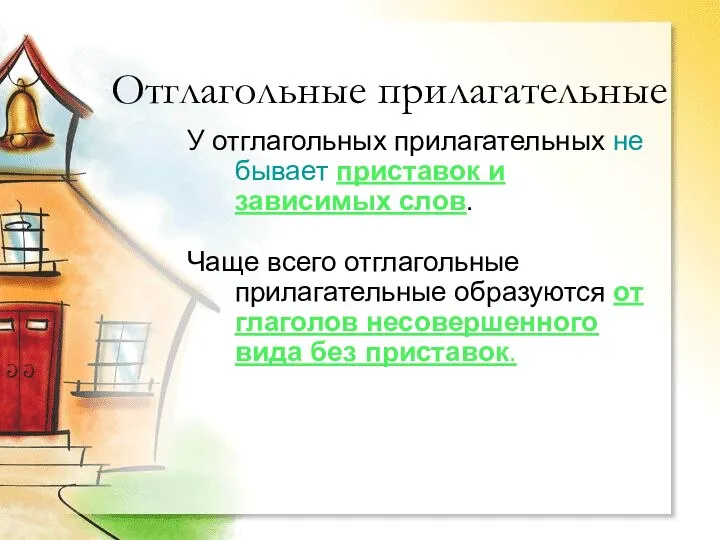 Отглагольные прилагательные

У отглагольных прилагательных не бывает приставок и зависимых слов.

Чаще всего отглагольные прилагательные образуются от глаголов несовершенного вида без приставок.